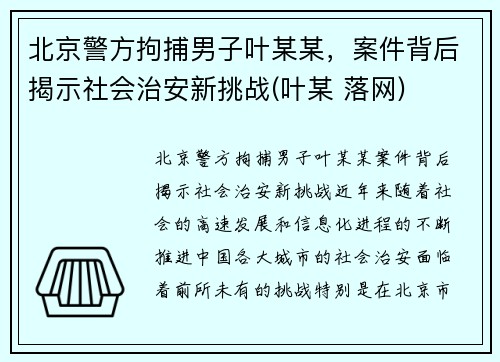 北京警方拘捕男子叶某某，案件背后揭示社会治安新挑战(叶某 落网)

北京警方拘捕男子叶某某案件背后揭示社会治安新挑战近年来随着社会的高速发展和信息化进程的不断推进中国各大城市的社会治安面临着前所未有的挑战特别是在北京市